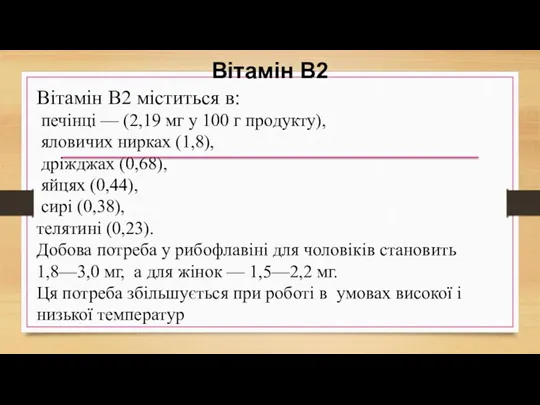 Вітамін В2

Вітамін В2 міститься в:
печінці — (2,19 мг у 100 г продукту),
яловичих нирках (1,8),
дріжджах (0,68),
яйцях (0,44),
сирі (0,38),
телятині (0,23).
Добова потреба у рибофлавіні для чоловіків становить 1,8—3,0 мг, а для жінок — 1,5—2,2 мг.
Ця потреба збільшується при роботі в умовах високої і низької температур